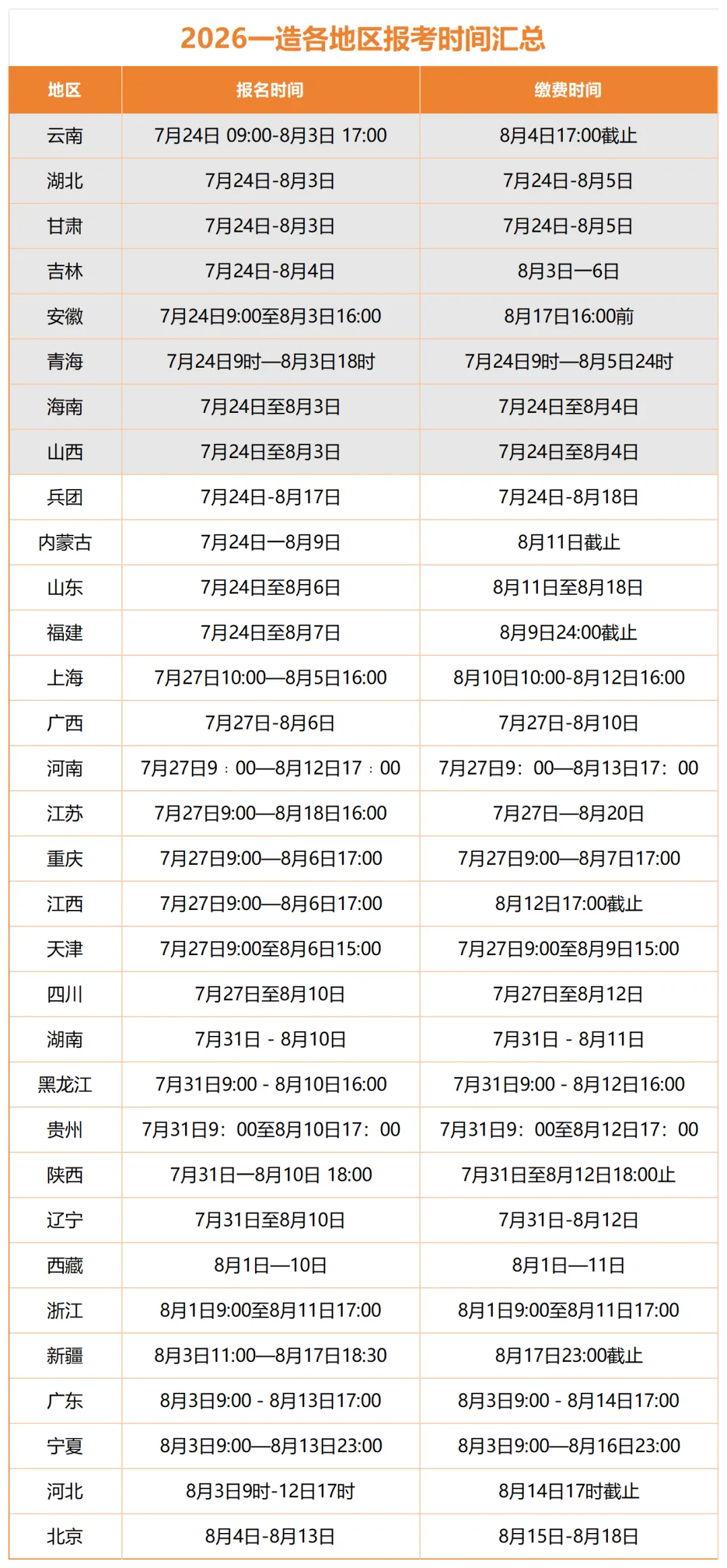 2026一造各地区报考时间汇总

| 地区 | 报名时间 | 缴费时间 |
|---|---|---|
| 云南 | 7月24日 09:00-8月3日 17:00 | 8月4日17:00截止 |
| 湖北 | 7月24日-8月3日 | 7月24日-8月5日 |
| 甘肃 | 7月24日-8月3日 | 7月24日-8月5日 |
| 吉林 | 7月24日-8月4日 | 8月3日—6日 |
| 安徽 | 7月24日9:00至8月3日16:00 | 8月17日16:00前 |
| 青海 | 7月24日9时—8月3日18时 | 7月24日9时—8月5日24时 |
| 海南 | 7月24日至8月3日 | 7月24日至8月4日 |
| 山西 | 7月24日至8月3日 | 7月24日至8月4日 |
| 兵团 | 7月24日-8月17日 | 7月24日-8月18日 |
| 内蒙古 | 7月24日一8月9日 | 8月11日截止 |
| 山东 | 7月24日至8月6日 | 8月11日至8月18日 |
| 福建 | 7月24日至8月7日 | 8月9日24:00截止 |
| 上海 | 7月27日10:00—8月5日16:00 | 8月10日10:00-8月12日16:00 |
| 广西 | 7月27日-8月6日 | 7月27日-8月10日 |
| 河南 | 7月27日9：00—8月12日17：00 | 7月27日9：00—8月13日17：00 |
| 江苏 | 7月27日9:00—8月18日16:00 | 7月27日—8月20日 |
| 重庆 | 7月27日9:00—8月6日17:00 | 7月27日9:00—8月7日17:00 |
| 江西 | 7月27日9:00—8月6日17:00 | 8月12日17:00截止 |
| 天津 | 7月27日9:00至8月6日15:00 | 7月27日9:00至8月9日15:00 |
| 四川 | 7月27日至8月10日 | 7月27日至8月12日 |
| 湖南 | 7月31日 - 8月10日 | 7月31日 - 8月11日 |
| 黑龙江 | 7月31日9:00 - 8月10日16:00 | 7月31日9:00 - 8月12日16:00 |
| 贵州 | 7月31日9：00至8月10日17：00 | 7月31日9：00至8月12日17：00 |
| 陕西 | 7月31日一8月10日 18:00 | 7月31日至8月12日18:00止 |
| 辽宁 | 7月31日至8月10日 | 7月31日-8月12日 |
| 西藏 | 8月1日—10日 | 8月1日—11日 |
| 浙江 | 8月1日9:00至8月11日17:00 | 8月1日9:00至8月11日17:00 |
| 新疆 | 8月3日11:00—8月17日18:30 | 8月17日23:00截止 |
| 广东 | 8月3日9:00 - 8月13日17:00 | 8月3日9:00 - 8月14日17:00 |
| 宁夏 | 8月3日9:00—8月13日23:00 | 8月3日9:00—8月16日23:00 |
| 河北 | 8月3日9时-12日17时 | 8月14日17时截止 |
| 北京 | 8月4日-8月13日 | 8月15日-8月18日 |